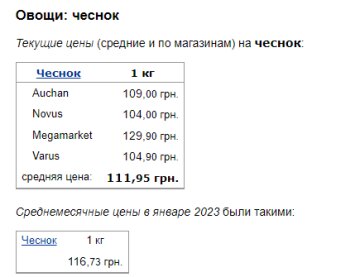 Овощи: чеснок

Текущие цены (средние и по магазинам) на чеснок:

| Чеснок | 1 кг |
|---|---|
| Auchan | 109,00 грн. |
| Novus | 104,00 грн. |
| Megamarket | 129,90 грн. |
| Varus | 104,90 грн. |
| средняя цена: | 111,95 грн. |

Среднемесячные цены в январе 2023 были такими:

| Чеснок | 1 кг |
|---|---|
| | 116,73 грн. |